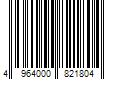 4 964000 821804